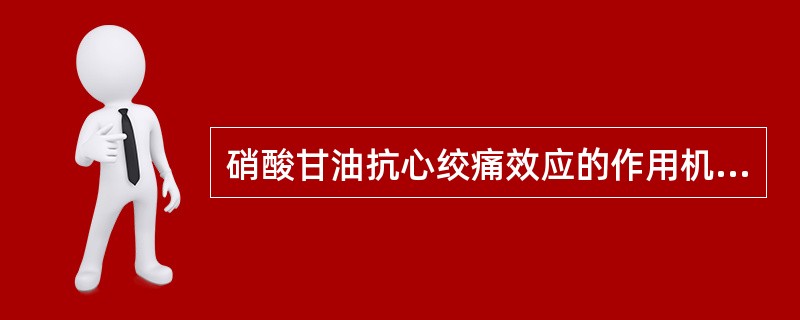 硝酸甘油抗心绞痛效应的作用机...